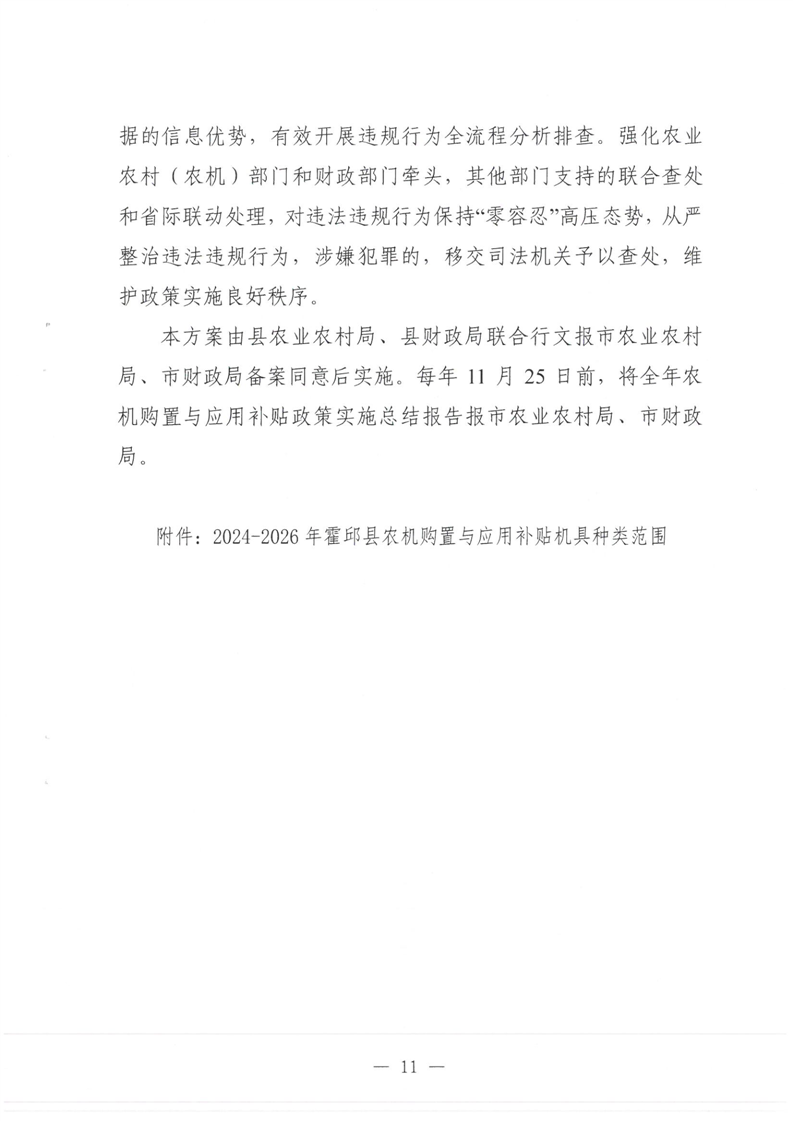 据的信息优势，有效开展违规行为全流程分析排查。强化农业农村（农机）部门和财政部门牵头，其他部门支持的联合查处和省际联动处理，对违法违规行为保持“零容忍”高压态势，从严整治违法违规行为，涉嫌犯罪的，移交司法机关予以查处，维护政策实施良好秩序。

本方案由县农业农村局、县财政局联合行文报市农业农村局、市财政局备案同意后实施。每年 11 月 25 日前，将全年农机购置与应用补贴政策实施总结报告报市农业农村局、市财政局。

附件：2024-2026 年霍邱县农机购置与应用补贴机具种类范围

— 11 —